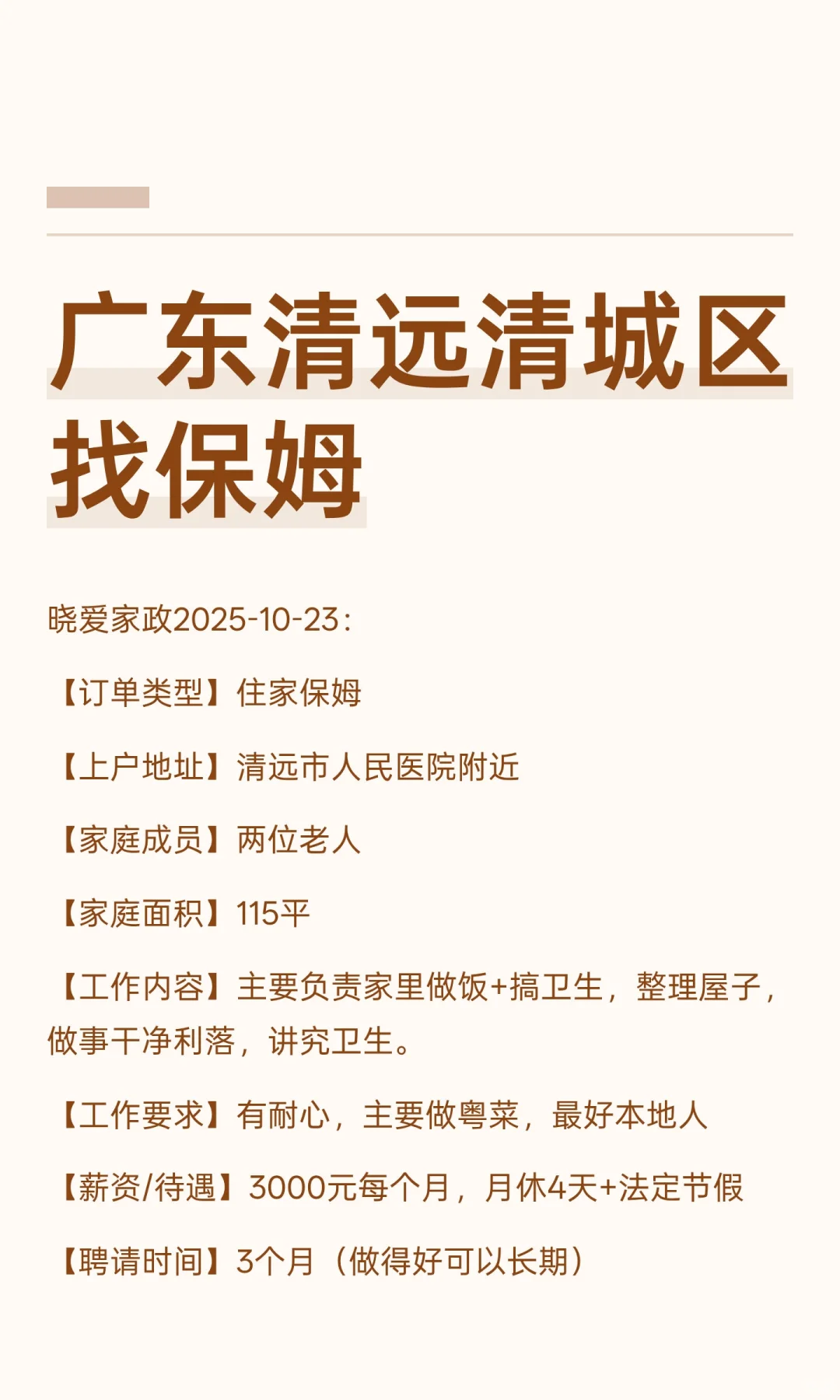 广东清远清城区找保姆

晓爱家政2025-10-23：

【订单类型】住家保姆

【上户地址】清远市人民医院附近

【家庭成员】两位老人

【家庭面积】115平

【工作内容】主要负责家里做饭+搞卫生，整理屋子，做事干净利落，讲究卫生。

【工作要求】有耐心，主要做粤菜，最好本地人

【薪资/待遇】3000元每个月，月休4天+法定节假

【聘请时间】3个月（做得好可以长期）